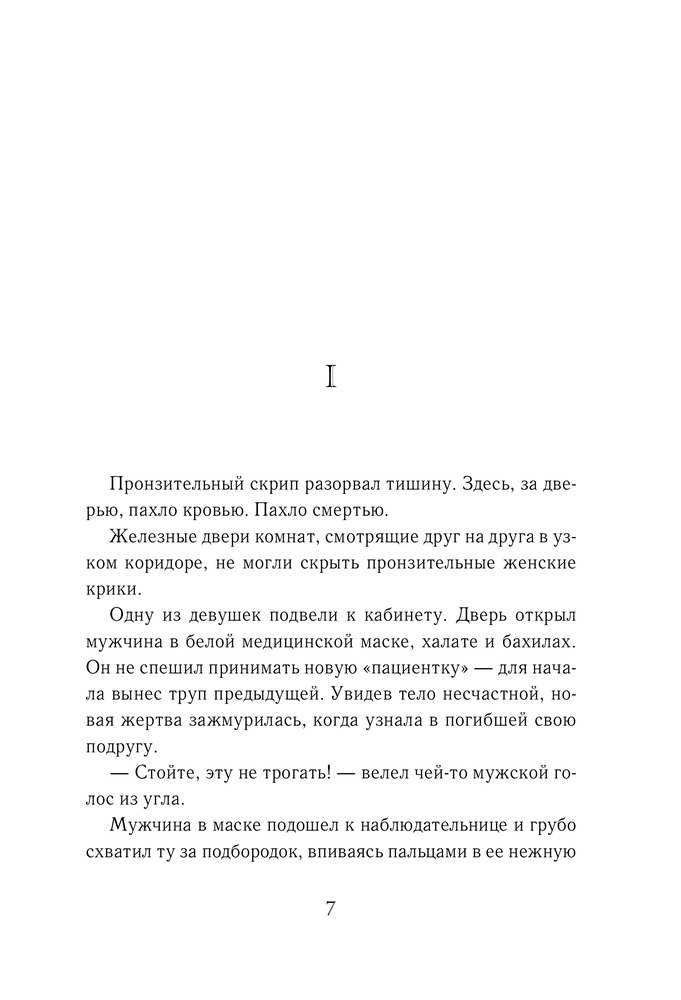 I

Пронзительный скрип разорвал тишину. Здесь, за дверью, пахло кровью. Пахло смертью.

Железные двери комнат, смотрящие друг на друга в узком коридоре, не могли скрыть пронзительные женские крики.

Одну из девушек подвели к кабинету. Дверь открыл мужчина в белой медицинской маске, халате и бахилах. Он не спешил принимать новую «пациентку» — для начала вынес труп предыдущей. Увидев тело несчастной, новая жертва зажмурилась, когда узнала в погибшей свою подругу.

— Стойте, эту не трогать! — велел чей-то мужской голос из угла.

Мужчина в маске подошел к наблюдательнице и грубо схватил ту за подбородок, впиваясь пальцами в ее нежную

7